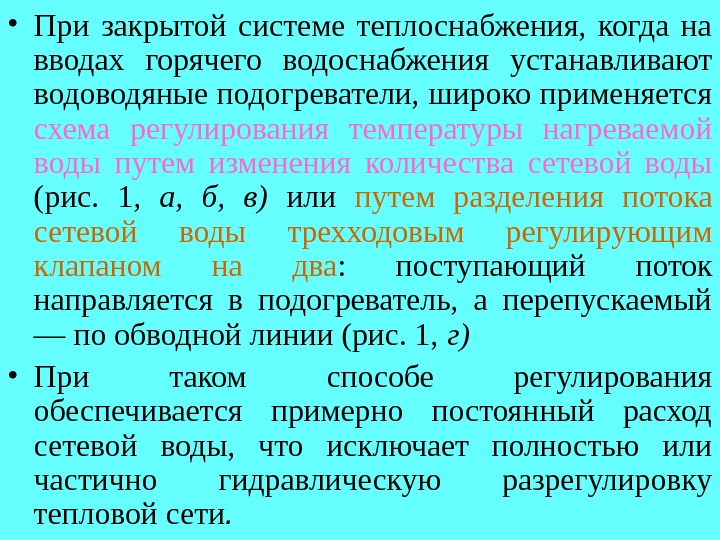 • При закрытой системе теплоснабжения, когда на вводах горячего водоснабжения устанавливают водоводяные подогреватели, широко применяется схема регулирования температуры нагреваемой воды путем изменения количества сетевой воды (рис. 1, а, б, в) или путем разделения потока сетевой воды трехходовым регулирующим клапаном на два: поступающий поток направляется в подогреватель, а перепускаемый — по обводной линии (рис. 1, г)

• При таком способе регулирования обеспечивается примерно постоянный расход сетевой воды, что исключает полностью или частично гидравлическую разрегулировку тепловой сети.